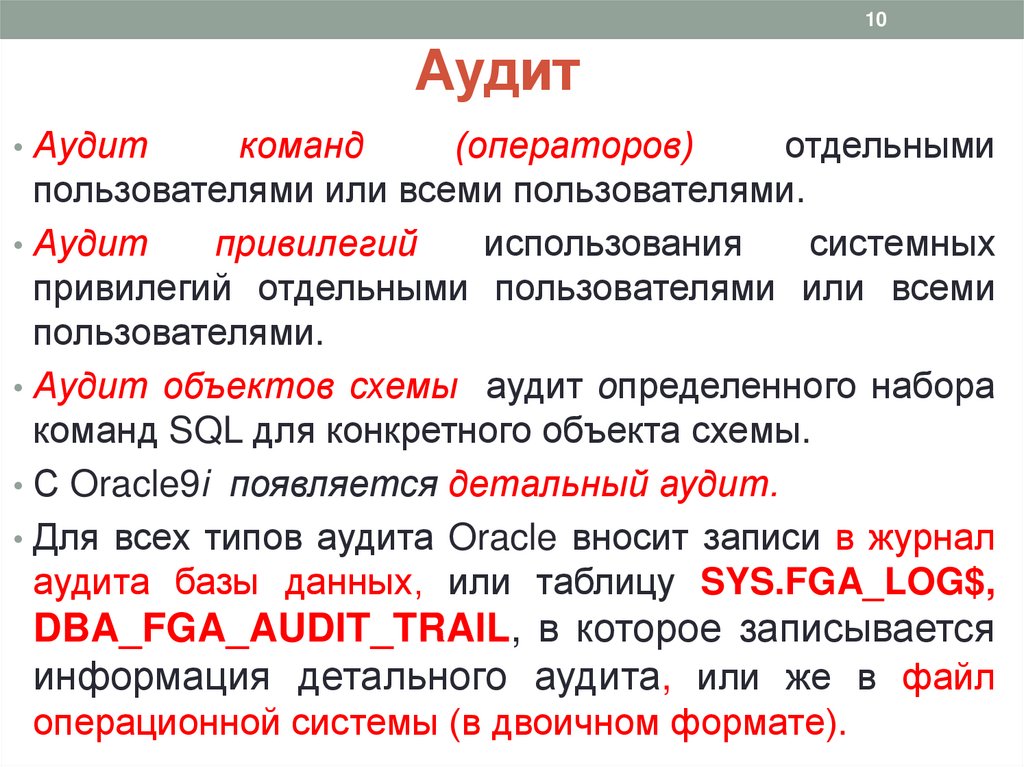 10

Аудит

• Аудит команд (операторов) отдельными пользователями или всеми пользователями.

• Аудит привилегий использования системных привилегий отдельными пользователями или всеми пользователями.

• Аудит объектов схемы аудит определенного набора команд SQL для конкретного объекта схемы.

• С Oracle9i появляется детальный аудит.

• Для всех типов аудита Oracle вносит записи в журнал аудита базы данных, или таблицу SYS.FGA_LOG$, DBA_FGA_AUDIT_TRAIL, в которое записывается информация детального аудита, или же в файл операционной системы (в двоичном формате).